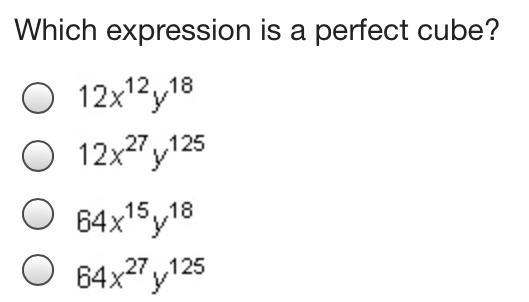 Which expression is a perfect cube?

$12x^{12}y^{18}$

$12x^{27}y^{125}$

$64x^{15}y^{18}$

$64x^{27}y^{125}$